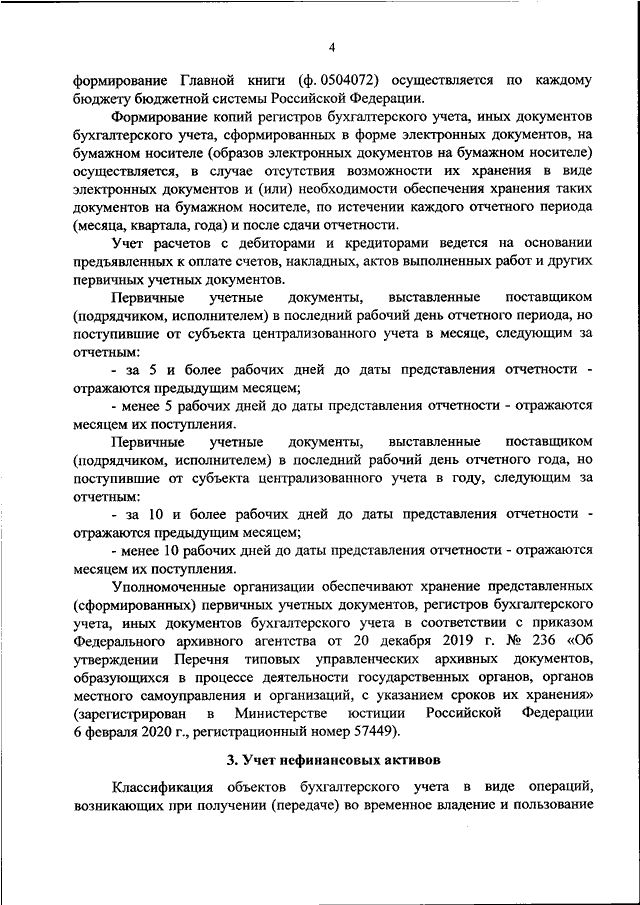 4

формирование Главной книги (ф. 0504072) осуществляется по каждому бюджету бюджетной системы Российской Федерации.

Формирование копий регистров бухгалтерского учета, иных документов бухгалтерского учета, сформированных в форме электронных документов, на бумажном носителе (образов электронных документов на бумажном носителе) осуществляется, в случае отсутствия возможности их хранения в виде электронных документов и (или) необходимости обеспечения хранения таких документов на бумажном носителе, по истечении каждого отчетного периода (месяца, квартала, года) и после сдачи отчетности.

Учет расчетов с дебиторами и кредиторами ведется на основании предъявленных к оплате счетов, накладных, актов выполненных работ и других первичных учетных документов.

Первичные учетные документы, выставленные поставщиком (подрядчиком, исполнителем) в последний рабочий день отчетного периода, но поступившие от субъекта централизованного учета в месяце, следующим за отчетным:

- за 5 и более рабочих дней до даты представления отчетности - отражаются предыдущим месяцем;

- менее 5 рабочих дней до даты представления отчетности - отражаются месяцем их поступления.

Первичные учетные документы, выставленные поставщиком (подрядчиком, исполнителем) в последний рабочий день отчетного года, но поступившие от субъекта централизованного учета в году, следующим за отчетным:

- за 10 и более рабочих дней до даты представления отчетности - отражаются предыдущим месяцем;

- менее 10 рабочих дней до даты представления отчетности - отражаются месяцем их поступления.

Уполномоченные организации обеспечивают хранение представленных (сформированных) первичных учетных документов, регистров бухгалтерского учета, иных документов бухгалтерского учета в соответствии с приказом Федерального архивного агентства от 20 декабря 2019 г. № 236 «Об утверждении Перечня типовых управленческих архивных документов, образующихся в процессе деятельности государственных органов, органов местного самоуправления и организаций, с указанием сроков их хранения» (зарегистрирован в Министерстве юстиции Российской Федерации 6 февраля 2020 г., регистрационный номер 57449).

3. Учет нефинансовых активов

Классификация объектов бухгалтерского учета в виде операций, возникающих при получении (передаче) во временное владение и пользование